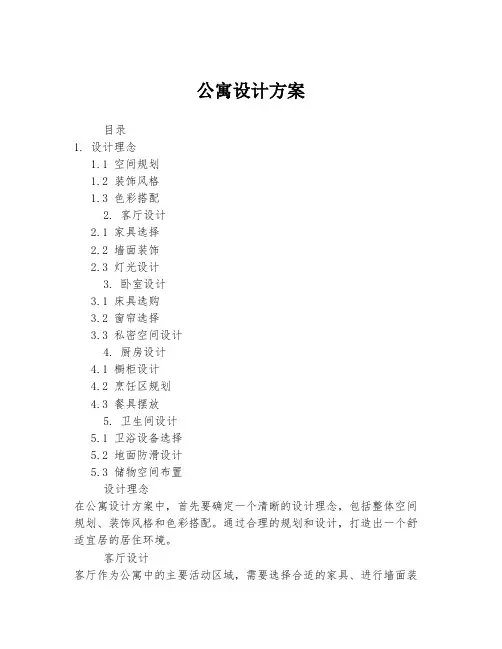 公寓设计方案

目录

1. 设计理念

1.1 空间规划

1.2 装饰风格

1.3 色彩搭配

2. 客厅设计

2.1 家具选择

2.2 墙面装饰

2.3 灯光设计

3. 卧室设计

3.1 床具选购

3.2 窗帘选择

3.3 私密空间设计

4. 厨房设计

4.1 橱柜设计

4.2 烹饪区规划

4.3 餐具摆放

5. 卫生间设计

5.1 卫浴设备选择

5.2 地面防滑设计

5.3 储物空间布置

设计理念

在公寓设计方案中，首先要确定一个清晰的设计理念，包括整体空间规划、装饰风格和色彩搭配。通过合理的规划和设计，打造出一个舒适宜居的居住环境。

客厅设计

客厅作为公寓中的主要活动区域，需要选择合适的家具、进行墙面装